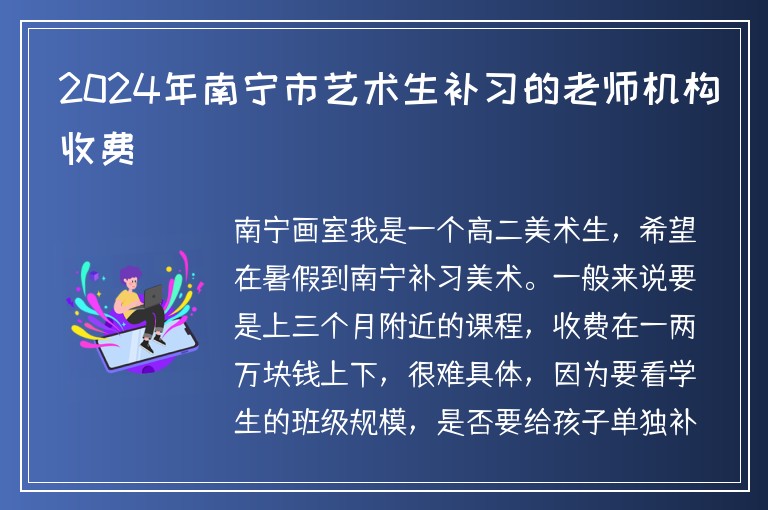 2024年南宁市艺术生补习的老师机构收费

南宁画室我是一个高二美术生，希望在暑假到南宁补习美术。一般来说要是上三个月附近的课程，收费在一两万块钱上下，很难具体，因为要看学生的班级规模，是否要给孩子单独补